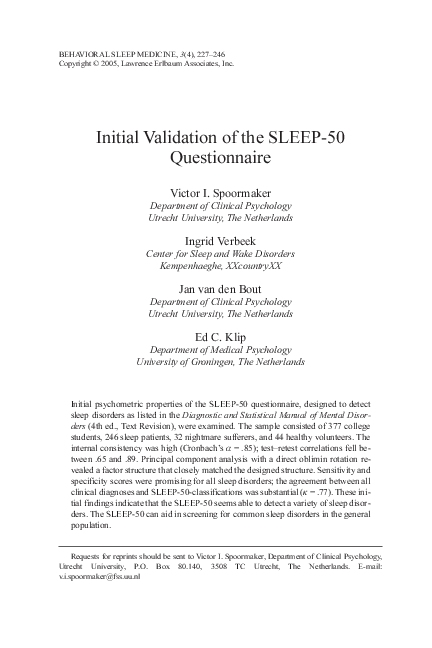 BEHAVIORAL SLEEP MEDICINE, 3(4), 227–246
Copyright © 2005, Lawrence Erlbaum Associates, Inc.

Initial Validation of the SLEEP-50 Questionnaire

Victor I. Spoormaker
Department of Clinical Psychology
Utrecht University, The Netherlands

Ingrid Verbeek
Center for Sleep and Wake Disorders
Kempenhaeghe, XXcountryXX

Jan van den Bout
Department of Clinical Psychology
Utrecht University, The Netherlands

Ed C. Klip
Department of Medical Psychology
University of Groningen, The Netherlands

Initial psychometric properties of the SLEEP-50 questionnaire, designed to detect sleep disorders as listed in the Diagnostic and Statistical Manual of Mental Disorders (4th ed., Text Revision), were examined. The sample consisted of 377 college students, 246 sleep patients, 32 nightmare sufferers, and 44 healthy volunteers. The internal consistency was high (Cronbach's $\alpha$ = .85); test–retest correlations fell between .65 and .89. Principal component analysis with a direct oblimin rotation revealed a factor structure that closely matched the designed structure. Sensitivity and specificity scores were promising for all sleep disorders; the agreement between all clinical diagnoses and SLEEP-50-classifications was substantial ($\kappa$ = .77). These initial findings indicate that the SLEEP-50 seems able to detect a variety of sleep disorders. The SLEEP-50 can aid in screening for common sleep disorders in the general population.

Requests for reprints should be sent to Victor I. Spoormaker, Department of Clinical Psychology, Utrecht University, P.O. Box 80.140, 3508 TC Utrecht, The Netherlands. E-mail: v.i.spoormaker@fss.uu.nl